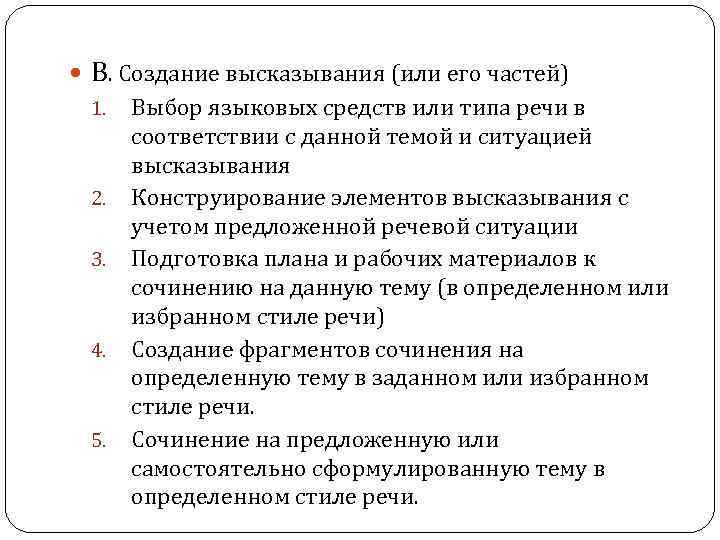 В. Создание высказывания (или его частей)

1. Выбор языковых средств или типа речи в соответствии с данной темой и ситуацией высказывания
2. Конструирование элементов высказывания с учетом предложенной речевой ситуации
3. Подготовка плана и рабочих материалов к сочинению на данную тему (в определенном или избранном стиле речи)
4. Создание фрагментов сочинения на определенную тему в заданном или избранном стиле речи.
5. Сочинение на предложенную или самостоятельно сформулированную тему в определенном стиле речи.